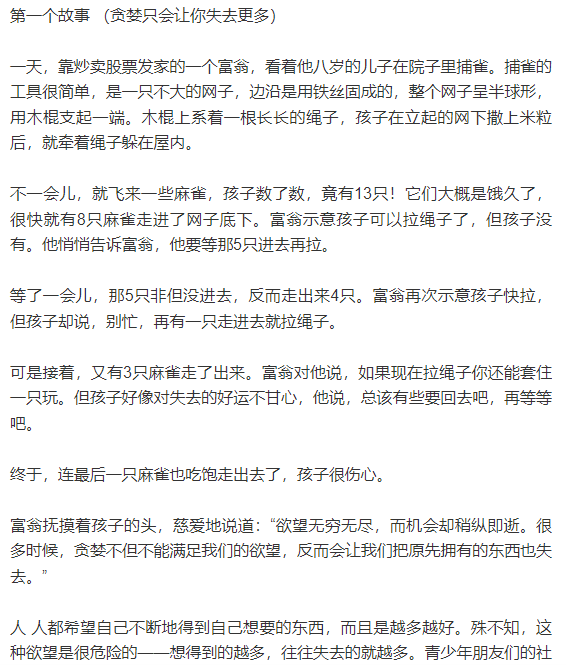 第一个故事 （贪婪只会让你失去更多）

一天，靠炒卖股票发家的一个富翁，看着他八岁的儿子在院子里捕雀。捕雀的工具很简单，是一只不大的网子，边沿是用铁丝固成的，整个网子呈半球形，用木棍支起一端。木棍上系着一根长长的绳子，孩子在立起的网下撒上米粒后，就牵着绳子躲在屋内。

不一会儿，就飞来一些麻雀，孩子数了数，竟有13只！它们大概是饿久了，很快就有8只麻雀走进了网子底下。富翁示意孩子可以拉绳子了，但孩子没有。他悄悄告诉富翁，他要等那5只进去再拉。

等了一会儿，那5只非但没进去，反而走出来4只。富翁再次示意孩子快拉，但孩子却说，别忙，再有一只走进去就拉绳子。

可是接着，又有3只麻雀走了出来。富翁对他说，如果现在拉绳子你还能套住一只玩。但孩子好像对失去的好运不甘心，他说，总该有些要回去吧，再等等吧。

终于，连最后一只麻雀也吃饱走出去了，孩子很伤心。

富翁抚摸着孩子的头，慈爱地说道：“欲望无穷无尽，而机会却稍纵即逝。很多时候，贪婪不但不能满足我们的欲望，反而会让我们把原先拥有的东西也失去。”

人 人都希望自己不断地得到自己想要的东西，而且是越多越好。殊不知，这种欲望是很危险的——想得到的越多，往往失去的就越多。青少年朋友们的社